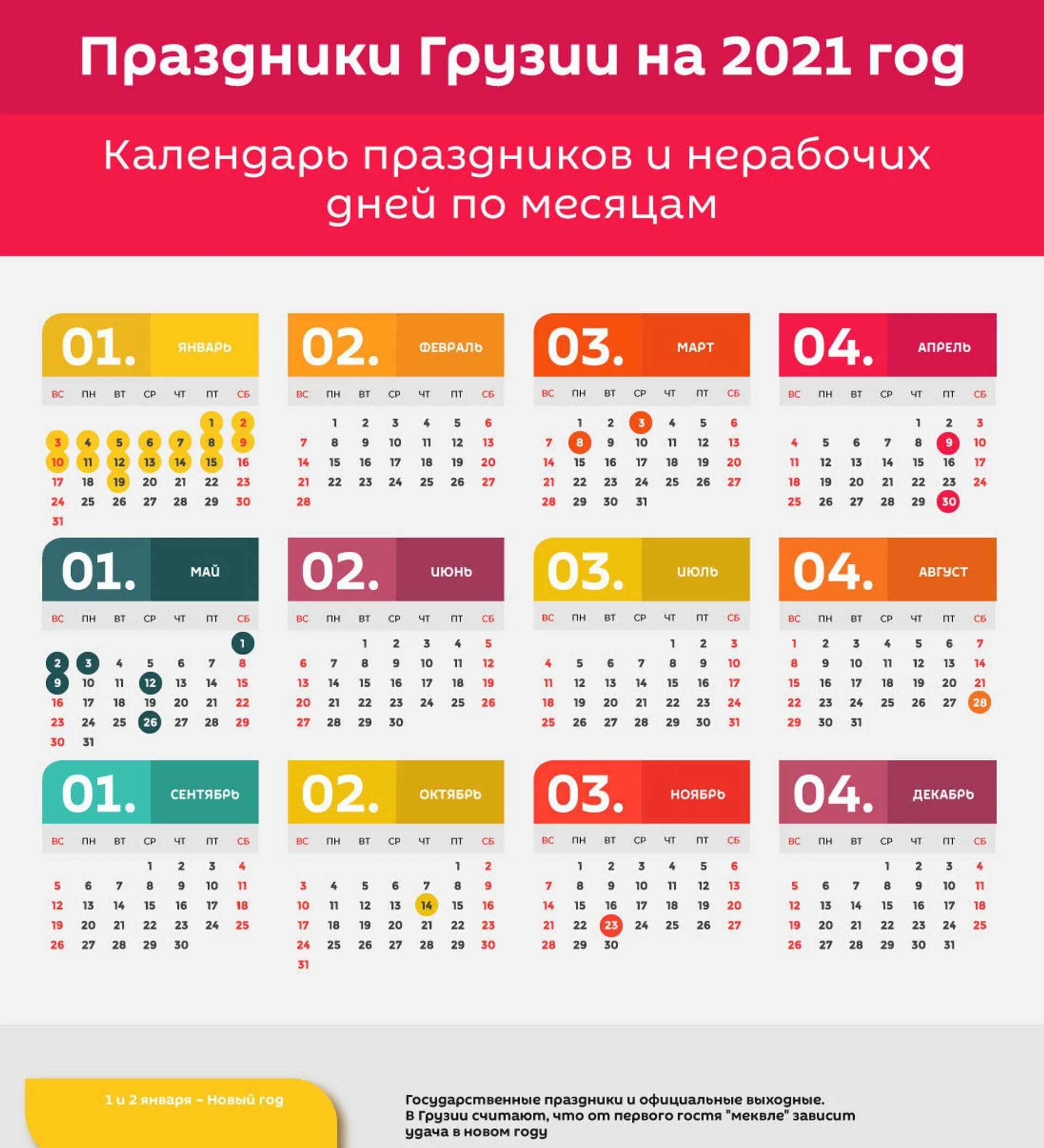 Праздники Грузии на 2021 год

Календарь праздников и нерабочих дней по месяцам

01. ЯНВАРЬ

| ВС | ПН | ВТ | СР | ЧТ | ПТ | СБ |
|---|---|---|---|---|---|---|
| | | | | | 1 | 2 |
| 3 | 4 | 5 | 6 | 7 | 8 | 9 |
| 10 | 11 | 12 | 13 | 14 | 15 | 16 |
| 17 | 18 | 19 | 20 | 21 | 22 | 23 |
| 24 | 25 | 26 | 27 | 28 | 29 | 30 |
| 31 | | | | | | |

02. ФЕВРАЛЬ

| ВС | ПН | ВТ | СР | ЧТ | ПТ | СБ |
|---|---|---|---|---|---|---|
| | 1 | 2 | 3 | 4 | 5 | 6 |
| 7 | 8 | 9 | 10 | 11 | 12 | 13 |
| 14 | 15 | 16 | 17 | 18 | 19 | 20 |
| 21 | 22 | 23 | 24 | 25 | 26 | 27 |
| 28 | | | | | | |

03. МАРТ

| ВС | ПН | ВТ | СР | ЧТ | ПТ | СБ |
|---|---|---|---|---|---|---|
| | 1 | 2 | 3 | 4 | 5 | 6 |
| 7 | 8 | 9 | 10 | 11 | 12 | 13 |
| 14 | 15 | 16 | 17 | 18 | 19 | 20 |
| 21 | 22 | 23 | 24 | 25 | 26 | 27 |
| 28 | 29 | 30 | 31 | | | |

04. АПРЕЛЬ

| ВС | ПН | ВТ | СР | ЧТ | ПТ | СБ |
|---|---|---|---|---|---|---|
| | | | | 1 | 2 | 3 |
| 4 | 5 | 6 | 7 | 8 | 9 | 10 |
| 11 | 12 | 13 | 14 | 15 | 16 | 17 |
| 18 | 19 | 20 | 21 | 22 | 23 | 24 |
| 25 | 26 | 27 | 28 | 29 | 30 | |

01. МАЙ

| ВС | ПН | ВТ | СР | ЧТ | ПТ | СБ |
|---|---|---|---|---|---|---|
| | | | | | | 1 |
| 2 | 3 | 4 | 5 | 6 | 7 | 8 |
| 9 | 10 | 11 | 12 | 13 | 14 | 15 |
| 16 | 17 | 18 | 19 | 20 | 21 | 22 |
| 23 | 24 | 25 | 26 | 27 | 28 | 29 |
| 30 | 31 | | | | | |

02. ИЮНЬ

| ВС | ПН | ВТ | СР | ЧТ | ПТ | СБ |
|---|---|---|---|---|---|---|
| | | 1 | 2 | 3 | 4 | 5 |
| 6 | 7 | 8 | 9 | 10 | 11 | 12 |
| 13 | 14 | 15 | 16 | 17 | 18 | 19 |
| 20 | 21 | 22 | 23 | 24 | 25 | 26 |
| 27 | 28 | 29 | 30 | | | |

03. ИЮЛЬ

| ВС | ПН | ВТ | СР | ЧТ | ПТ | СБ |
|---|---|---|---|---|---|---|
| | | | | 1 | 2 | 3 |
| 4 | 5 | 6 | 7 | 8 | 9 | 10 |
| 11 | 12 | 13 | 14 | 15 | 16 | 17 |
| 18 | 19 | 20 | 21 | 22 | 23 | 24 |
| 25 | 26 | 27 | 28 | 29 | 30 | 31 |

04. АВГУСТ

| ВС | ПН | ВТ | СР | ЧТ | ПТ | СБ |
|---|---|---|---|---|---|---|
| 1 | 2 | 3 | 4 | 5 | 6 | 7 |
| 8 | 9 | 10 | 11 | 12 | 13 | 14 |
| 15 | 16 | 17 | 18 | 19 | 20 | 21 |
| 22 | 23 | 24 | 25 | 26 | 27 | 28 |
| 29 | 30 | 31 | | | | |

01. СЕНТЯБРЬ

| ВС | ПН | ВТ | СР | ЧТ | ПТ | СБ |
|---|---|---|---|---|---|---|
| | | | 1 | 2 | 3 | 4 |
| 5 | 6 | 7 | 8 | 9 | 10 | 11 |
| 12 | 13 | 14 | 15 | 16 | 17 | 18 |
| 19 | 20 | 21 | 22 | 23 | 24 | 25 |
| 26 | 27 | 28 | 29 | 30 | | |

02. ОКТЯБРЬ

| ВС | ПН | ВТ | СР | ЧТ | ПТ | СБ |
|---|---|---|---|---|---|---|
| | | | | | 1 | 2 |
| 3 | 4 | 5 | 6 | 7 | 8 | 9 |
| 10 | 11 | 12 | 13 | 14 | 15 | 16 |
| 17 | 18 | 19 | 20 | 21 | 22 | 23 |
| 24 | 25 | 26 | 27 | 28 | 29 | 30 |
| 31 | | | | | | |

03. НОЯБРЬ

| ВС | ПН | ВТ | СР | ЧТ | ПТ | СБ |
|---|---|---|---|---|---|---|
| | 1 | 2 | 3 | 4 | 5 | 6 |
| 7 | 8 | 9 | 10 | 11 | 12 | 13 |
| 14 | 15 | 16 | 17 | 18 | 19 | 20 |
| 21 | 22 | 23 | 24 | 25 | 26 | 27 |
| 28 | 29 | 30 | | | | |

04. ДЕКАБРЬ

| ВС | ПН | ВТ | СР | ЧТ | ПТ | СБ |
|---|---|---|---|---|---|---|
| | | | 1 | 2 | 3 | 4 |
| 5 | 6 | 7 | 8 | 9 | 10 | 11 |
| 12 | 13 | 14 | 15 | 16 | 17 | 18 |
| 19 | 20 | 21 | 22 | 23 | 24 | 25 |
| 26 | 27 | 28 | 29 | 30 | 31 | |

1 и 2 января – Новый год

Государственные праздники и официальные выходные.
В Грузии считают, что от первого гостя "меквле" зависит удача в новом году